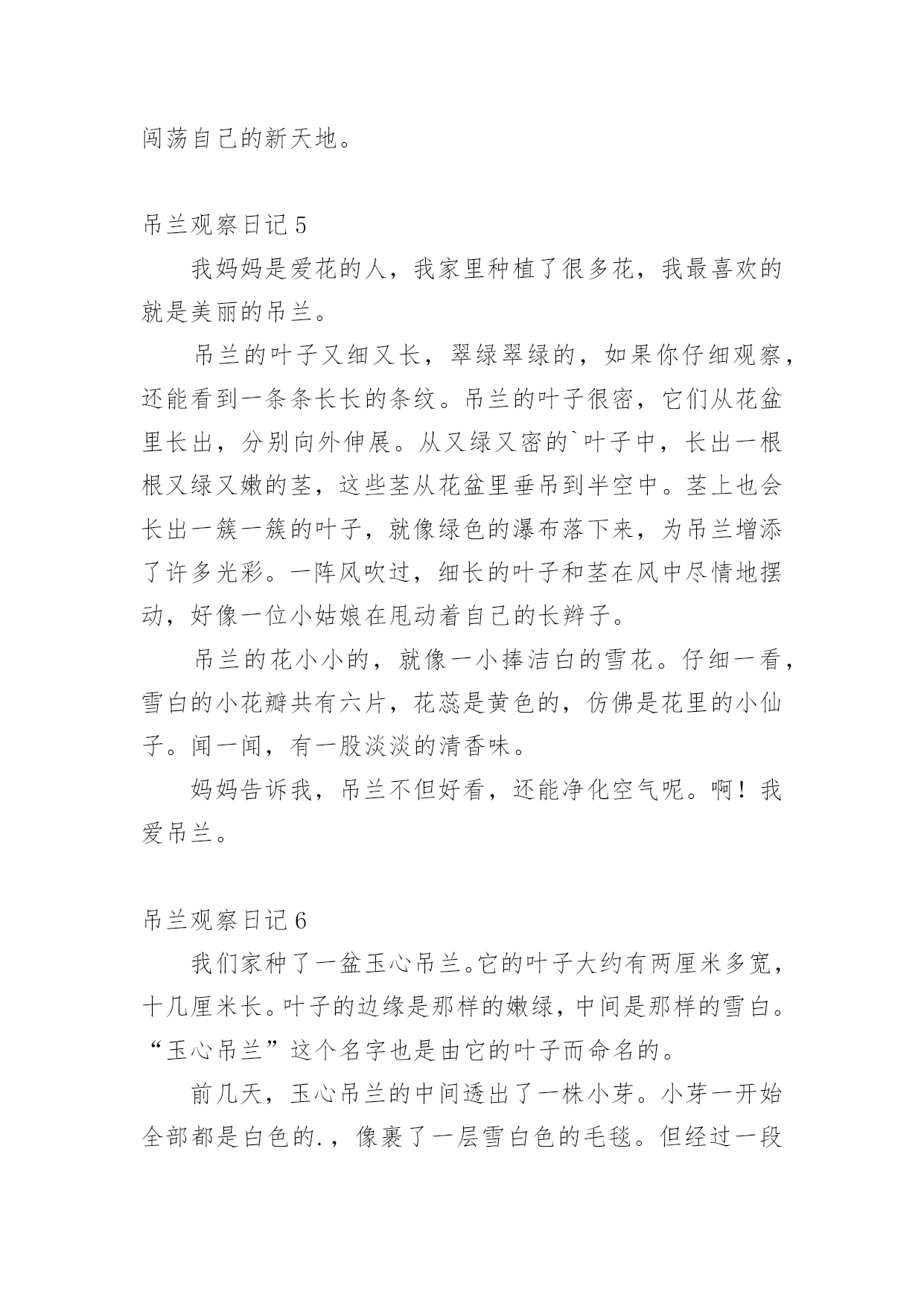 闯荡自己的新天地。

吊兰观察日记 5

我妈妈是爱花的人，我家里种植了很多花，我最喜欢的就是美丽的吊兰。

吊兰的叶子又细又长，翠绿翠绿的，如果你仔细观察，还能看到一条条长长的条纹。吊兰的叶子很密，它们从花盆里长出，分别向外伸展。从又绿又密的`叶子中，长出一根根又绿又嫩的茎，这些茎从花盆里垂吊到半空中。茎上也会长出一簇一簇的叶子，就像绿色的瀑布落下来，为吊兰增添了许多光彩。一阵风吹过，细长的叶子和茎在风中尽情地摆动，好像一位小姑娘在甩动着自己的长辫子。

吊兰的花小小的，就像一小捧洁白的雪花。仔细一看，雪白的小花瓣共有六片，花蕊是黄色的，仿佛是花里的小仙子。闻一闻，有一股淡淡的清香味。

妈妈告诉我，吊兰不但好看，还能净化空气呢。啊！我爱吊兰。

吊兰观察日记 6

我们家种了一盆玉心吊兰。它的叶子大约有两厘米多宽，十几厘米长。叶子的边缘是那样的嫩绿，中间是那样的雪白。“玉心吊兰”这个名字也是由它的叶子而命名的。

前几天，玉心吊兰的中间透出了一株小芽。小芽一开始全部都是白色的.，像裹了一层雪白色的毛毯。但经过一段